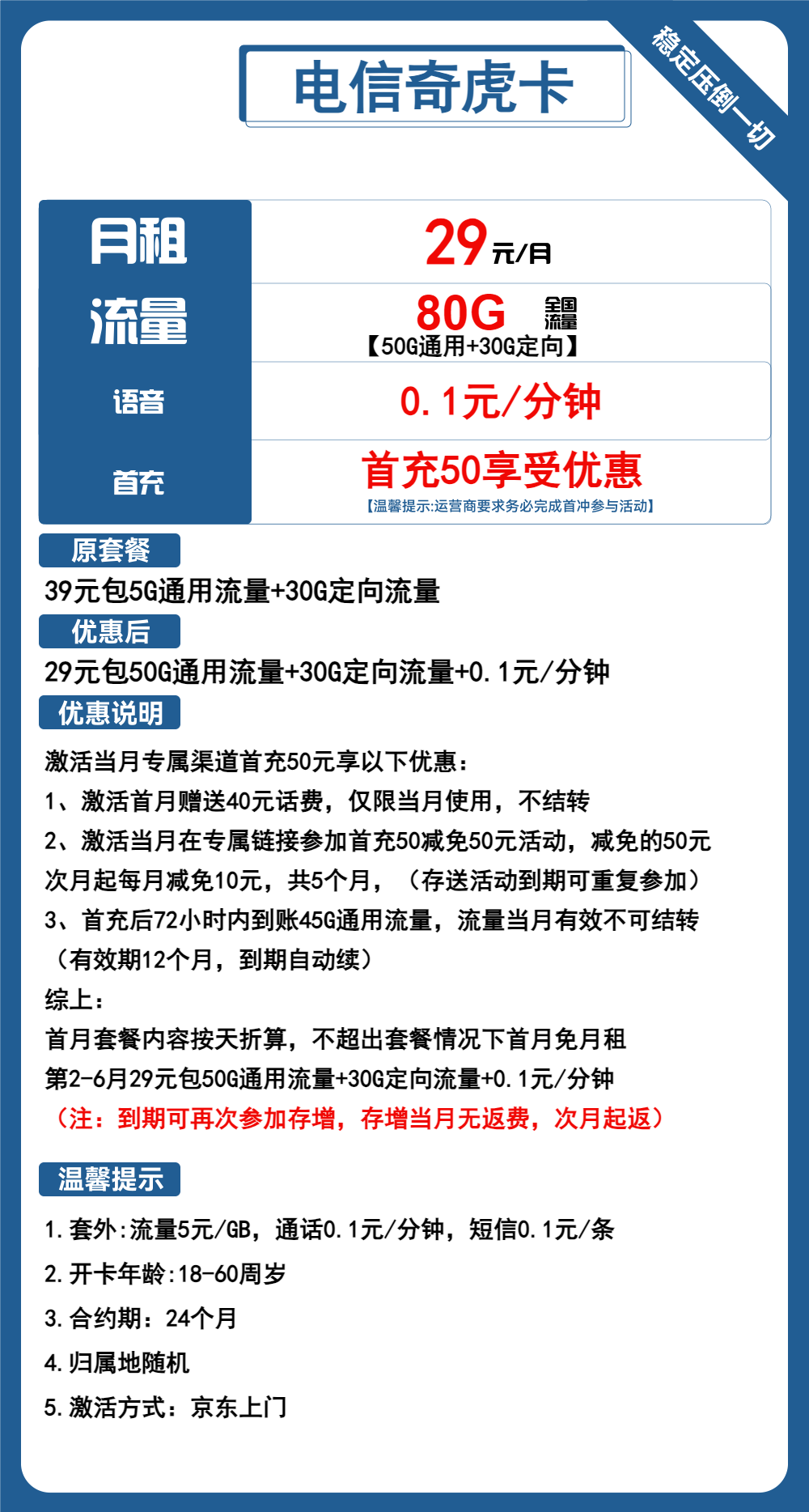 电信奇虎卡

稳定压倒一切

| 月租 | 29元/月 |
|---|---|
| 流量 | 80G 全国流量 【50G通用+30G定向】 |
| 语音 | 0.1元/分钟 |
| 首充 | 首充50享受优惠 【温馨提示:运营商要求务必完成首冲参与活动】 |

原套餐

39元包5G通用流量+30G定向流量

优惠后

29元包50G通用流量+30G定向流量+0.1元/分钟

优惠说明

激活当月专属渠道首充50元享以下优惠：

1、激活首月赠送40元话费，仅限当月使用，不结转

2、激活当月在专属链接参加首充50减免50元活动，减免的50元次月起每月减免10元，共5个月，（存送活动到期可重复参加）

3、首充后72小时内到账45G通用流量，流量当月有效不可结转（有效期12个月，到期自动续）

综上：

首月套餐内容按天折算，不超出套餐情况下首月免月租

第2-6月29元包50G通用流量+30G定向流量+0.1元/分钟

（注：到期可再次参加存增，存增当月无返费，次月起返）

温馨提示

1.套外:流量5元/GB，通话0.1元/分钟，短信0.1元/条

2.开卡年龄:18-60周岁

3.合约期：24个月

4.归属地随机

5.激活方式：京东上门